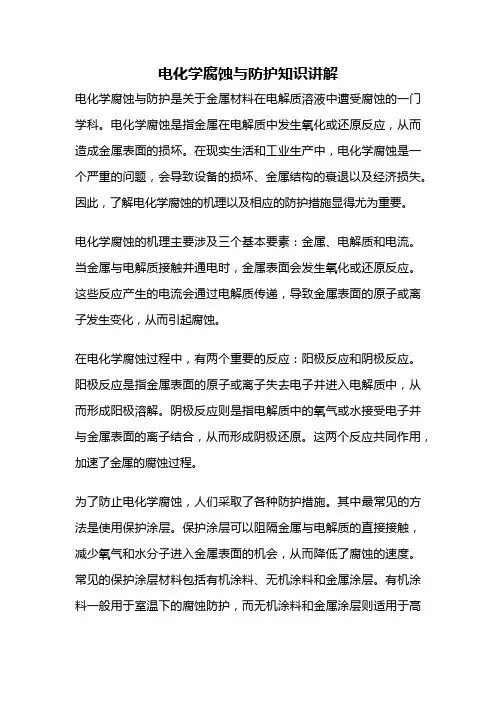 电化学腐蚀与防护知识讲解

电化学腐蚀与防护是关于金属材料在电解质溶液中遭受腐蚀的一门学科。电化学腐蚀是指金属在电解质中发生氧化或还原反应，从而造成金属表面的损坏。在现实生活和工业生产中，电化学腐蚀是一个严重的问题，会导致设备的损坏、金属结构的衰退以及经济损失。因此，了解电化学腐蚀的机理以及相应的防护措施显得尤为重要。

电化学腐蚀的机理主要涉及三个基本要素：金属、电解质和电流。当金属与电解质接触并通电时，金属表面会发生氧化或还原反应。这些反应产生的电流会通过电解质传递，导致金属表面的原子或离子发生变化，从而引起腐蚀。

在电化学腐蚀过程中，有两个重要的反应：阳极反应和阴极反应。阳极反应是指金属表面的原子或离子失去电子并进入电解质中，从而形成阳极溶解。阴极反应则是指电解质中的氧气或水接受电子并与金属表面的离子结合，从而形成阴极还原。这两个反应共同作用，加速了金属的腐蚀过程。

为了防止电化学腐蚀，人们采取了各种防护措施。其中最常见的方法是使用保护涂层。保护涂层可以阻隔金属与电解质的直接接触，减少氧气和水分子进入金属表面的机会，从而降低了腐蚀的速度。常见的保护涂层材料包括有机涂料、无机涂料和金属涂层。有机涂料一般用于室温下的腐蚀防护，而无机涂料和金属涂层则适用于高